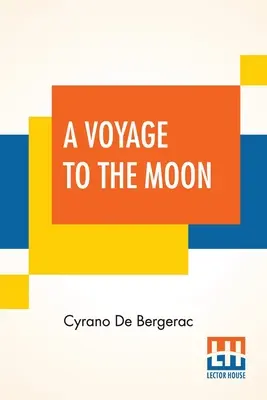 A VOYAGE TO THE MOON

Cyrano De Bergerac

LH
LECTOR HOUSE